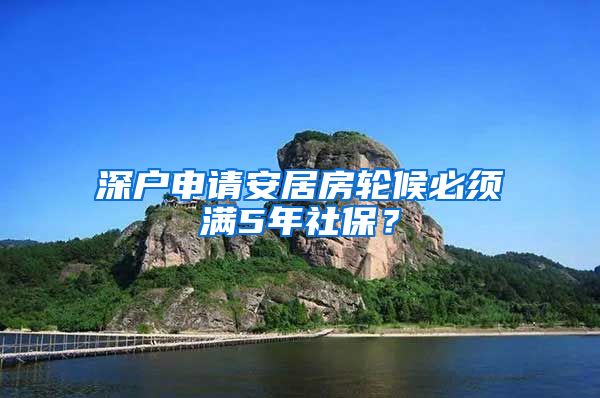 深户申请安居房轮候必须满5年社保？